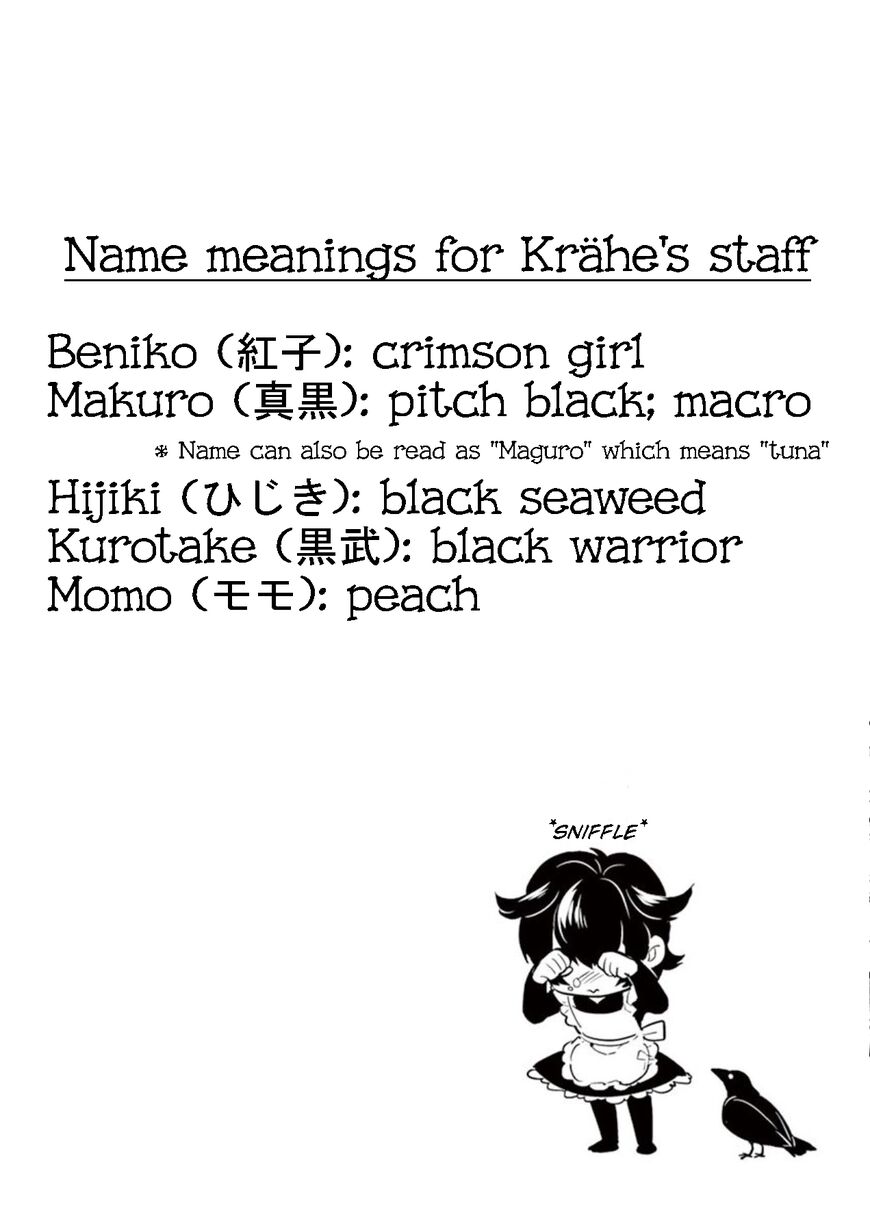 Name meanings for Krähe's staff

Beniko (紅子): crimson girl
Makuro (真黒): pitch black; macro
* Name can also be read as "Maguro" which means "tuna"
Hijiki (ひじき): black seaweed
Kurotake (黒武): black warrior
Momo (モモ): peach

*SNIFFLE*